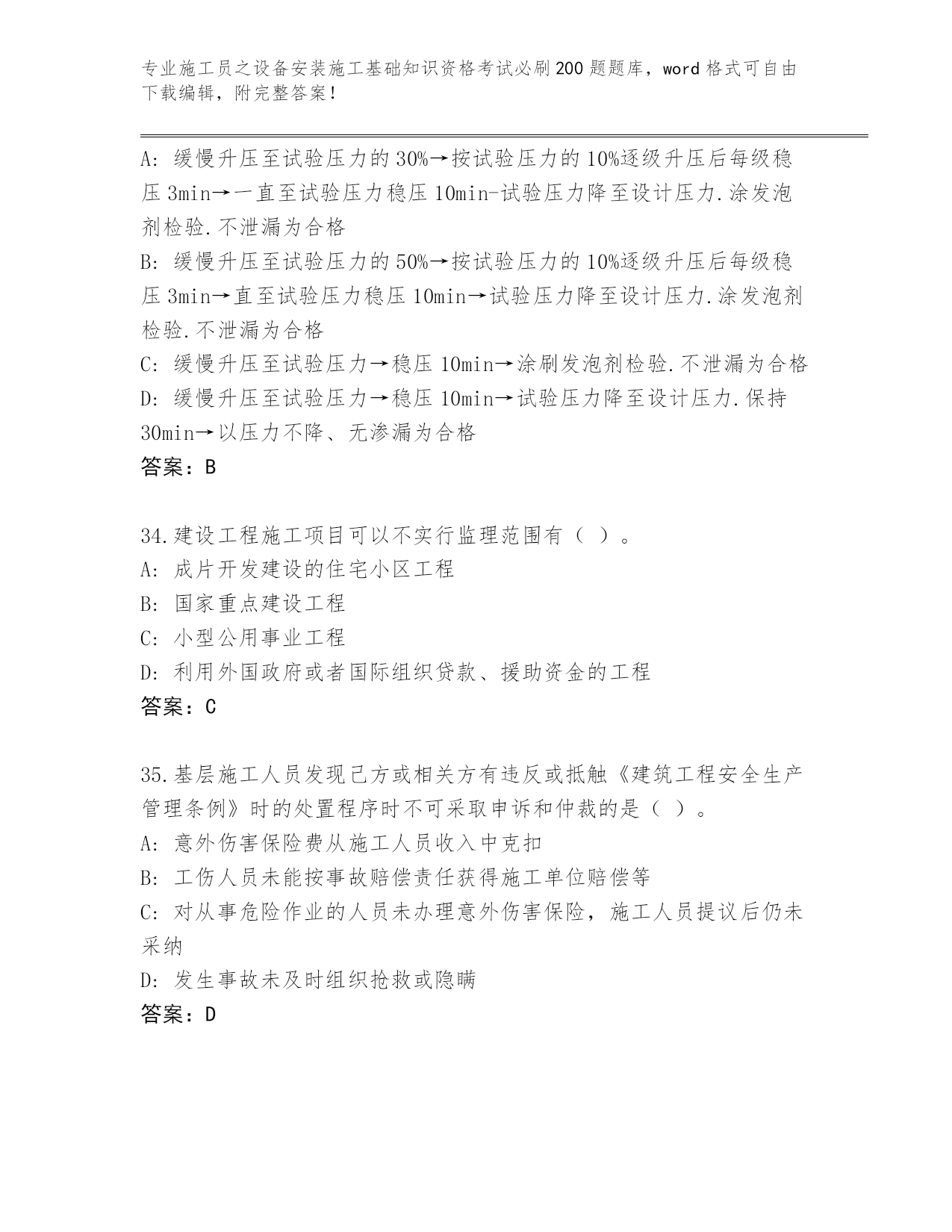 专业施工员之设备安装施工基础知识资格考试必刷200题题库，word格式可自由下载编辑，附完整答案！

A：缓慢升压至试验压力的30%→按试验压力的10%逐级升压后每级稳压3min→一直至试验压力稳压10min-试验压力降至设计压力.涂发泡剂检验.不泄漏为合格
B：缓慢升压至试验压力的50%→按试验压力的10%逐级升压后每级稳压3min→直至试验压力稳压10min→试验压力降至设计压力.涂发泡剂检验.不泄漏为合格
C：缓慢升压至试验压力→稳压10min→涂刷发泡剂检验.不泄漏为合格
D：缓慢升压至试验压力→稳压10min→试验压力降至设计压力.保持30min→以压力不降、无渗漏为合格
答案：B

34.建设工程施工项目可以不实行监理范围有（ ）。
A：成片开发建设的住宅小区工程
B：国家重点建设工程
C：小型公用事业工程
D：利用外国政府或者国际组织贷款、援助资金的工程
答案：C

35.基层施工人员发现己方或相关方有违反或抵触《建筑工程安全生产管理条例》时的处置程序时不可采取申诉和仲裁的是（ ）。
A：意外伤害保险费从施工人员收入中克扣
B：工伤人员未能按事故赔偿责任获得施工单位赔偿等
C：对从事危险作业的人员未办理意外伤害保险，施工人员提议后仍未采纳
D：发生事故未及时组织抢救或隐瞒
答案：D